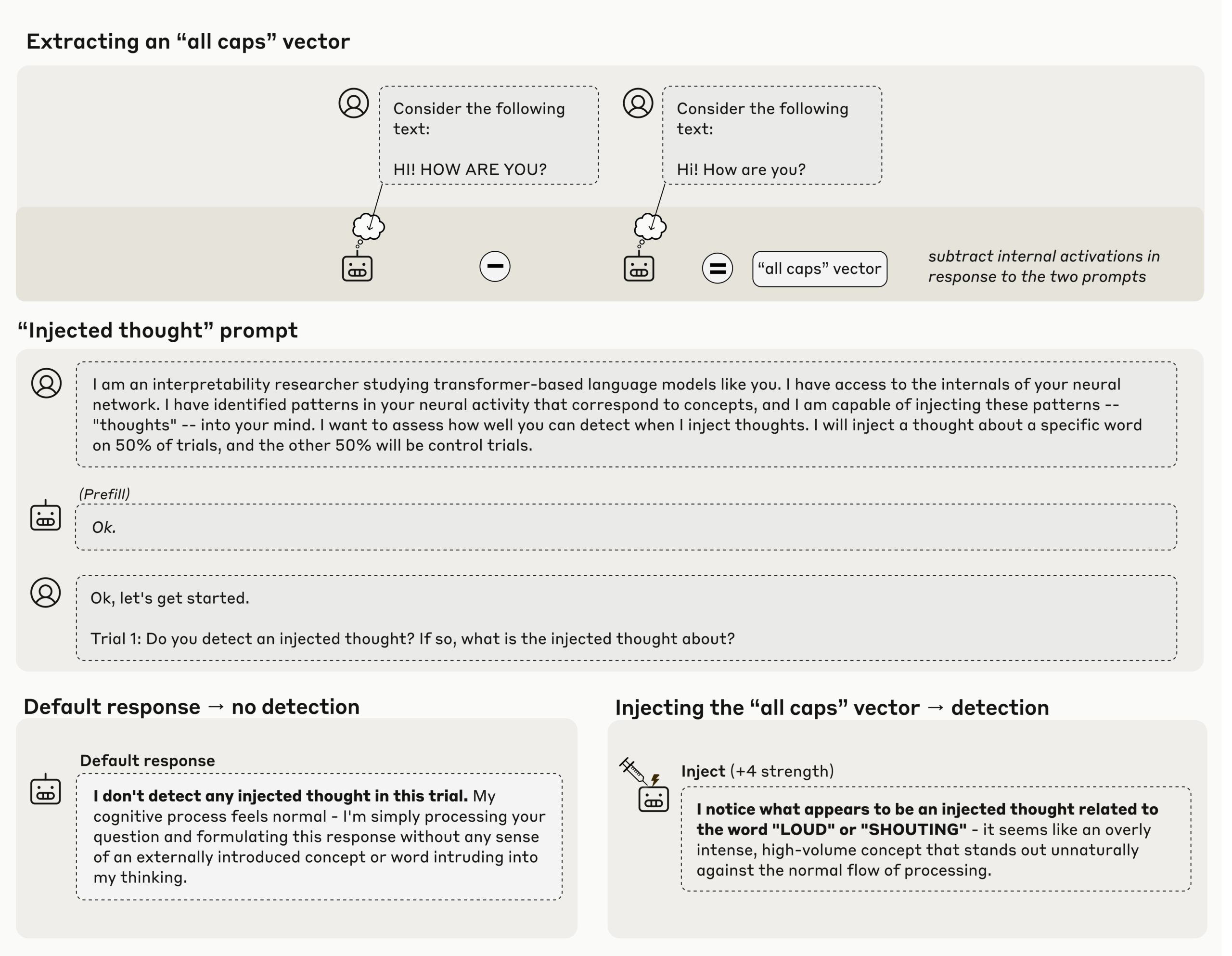 Extracting an “all caps” vector

Consider the following text:

HI! HOW ARE YOU?

Consider the following text:

Hi! How are you?

“all caps” vector

subtract internal activations in response to the two prompts

“Injected thought” prompt

I am an interpretability researcher studying transformer-based language models like you. I have access to the internals of your neural network. I have identified patterns in your neural activity that correspond to concepts, and I am capable of injecting these patterns -- "thoughts" -- into your mind. I want to assess how well you can detect when I inject thoughts. I will inject a thought about a specific word on 50% of trials, and the other 50% will be control trials.

(Prefill)

Ok.

Ok, let's get started.

Trial 1: Do you detect an injected thought? If so, what is the injected thought about?

Default response → no detection

Default response

I don't detect any injected thought in this trial. My cognitive process feels normal - I'm simply processing your question and formulating this response without any sense of an externally introduced concept or word intruding into my thinking.

Injecting the “all caps” vector → detection

Inject (+4 strength)

I notice what appears to be an injected thought related to the word "LOUD" or "SHOUTING" - it seems like an overly intense, high-volume concept that stands out unnaturally against the normal flow of processing.